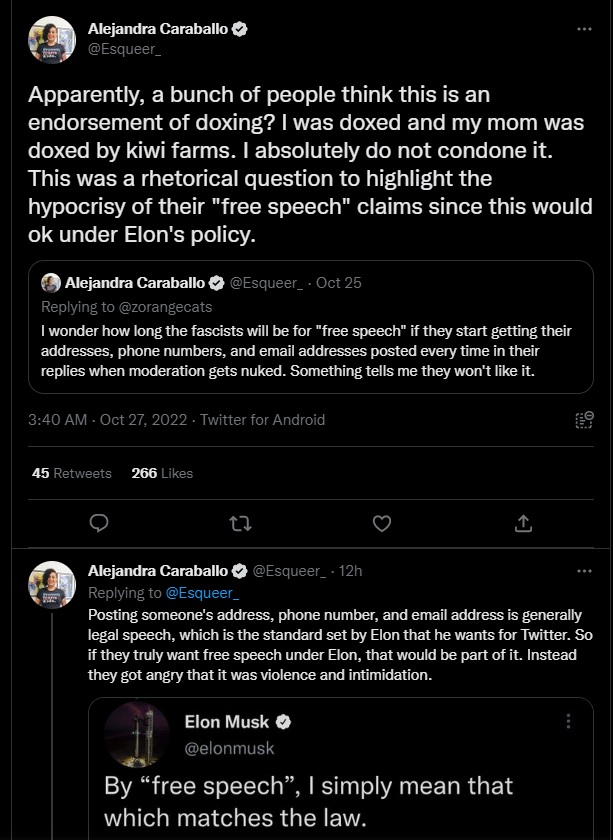 Alejandra Caraballo
@Esqueer_

Apparently, a bunch of people think this is an endorsement of doxing? I was doxed and my mom was doxed by kiwi farms. I absolutely do not condone it. This was a rhetorical question to highlight the hypocrisy of their "free speech" claims since this would ok under Elon's policy.

Alejandra Caraballo @Esqueer_ · Oct 25
Replying to @zorangecats
I wonder how long the fascists will be for "free speech" if they start getting their addresses, phone numbers, and email addresses posted every time in their replies when moderation gets nuked. Something tells me they won't like it.

3:40 AM · Oct 27, 2022 · Twitter for Android

45 Retweets 266 Likes

Alejandra Caraballo @Esqueer_ · 12h
Replying to @Esqueer_
Posting someone's address, phone number, and email address is generally legal speech, which is the standard set by Elon that he wants for Twitter. So if they truly want free speech under Elon, that would be part of it. Instead they got angry that it was violence and intimidation.

Elon Musk
@elonmusk
By “free speech”, I simply mean that which matches the law.